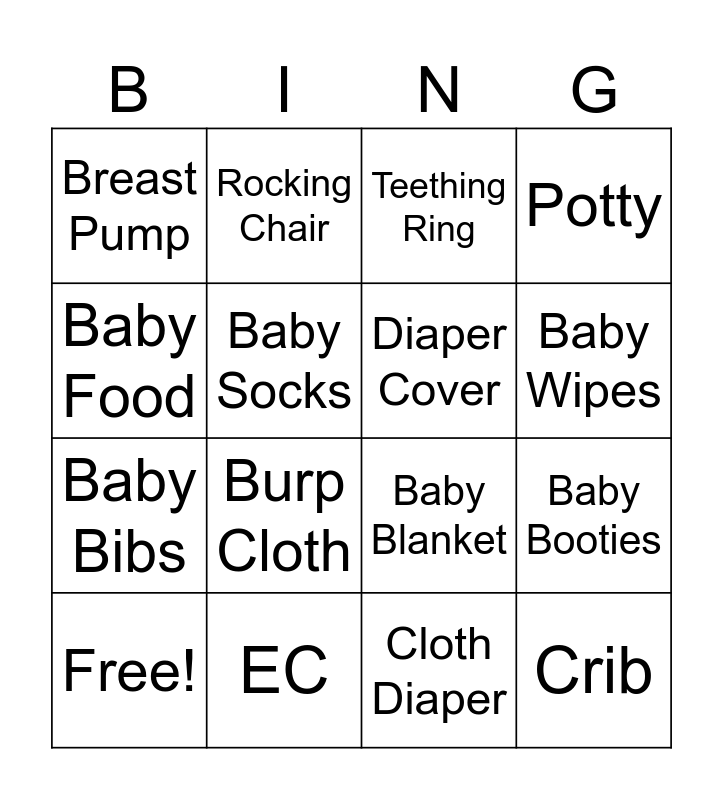 | B | I | N | G |
|---|---|---|---|
| Breast Pump | Rocking Chair | Teething Ring | Potty |
| Baby Food | Baby Socks | Diaper Cover | Baby Wipes |
| Baby Bibs | Burp Cloth | Baby Blanket | Baby Booties |
| Free! | EC | Cloth Diaper | Crib |